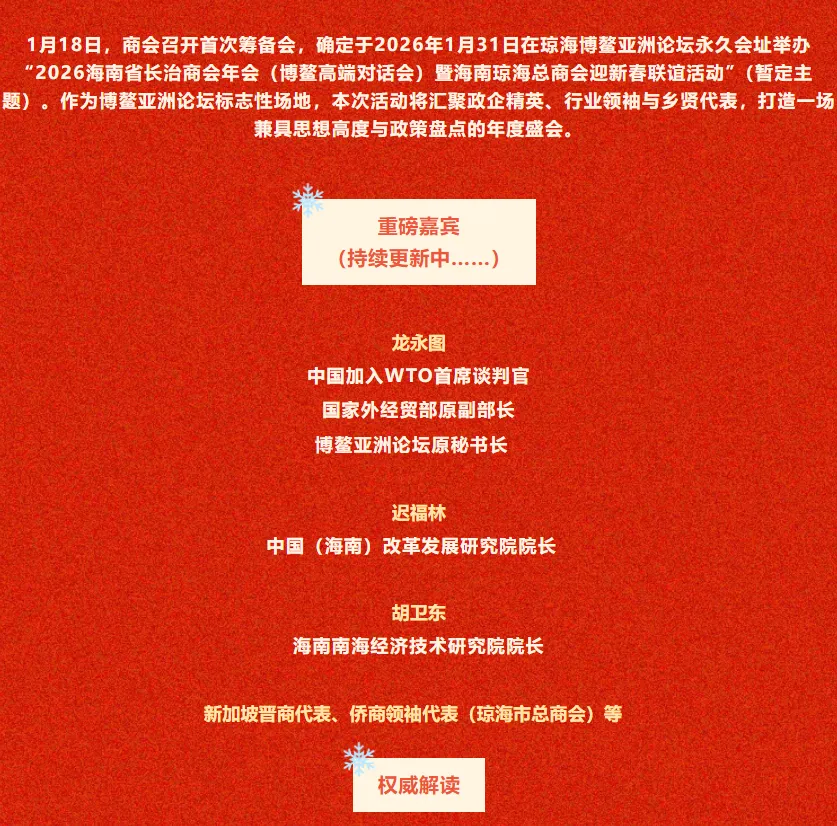 1月18日，商会召开首次筹备会，确定于2026年1月31日在琼海博鳌亚洲论坛永久会址举办“2026海南省长治商会年会（博鳌高端对话会）暨海南琼海总商会迎新春联谊活动”（暂定主题）。作为博鳌亚洲论坛标志性场地，本次活动将汇聚政企精英、行业领袖与乡贤代表，打造一场兼具思想高度与政策盘点的年度盛会。

重磅嘉宾
（持续更新中......）

龙永图
中国加入WTO首席谈判官
国家外经贸部原副部长
博鳌亚洲论坛原秘书长

迟福林
中国（海南）改革发展研究院院长

胡卫东
海南南海经济技术研究院院长

新加坡晋商代表、侨商领袖代表（琼海市总商会）等

权威解读